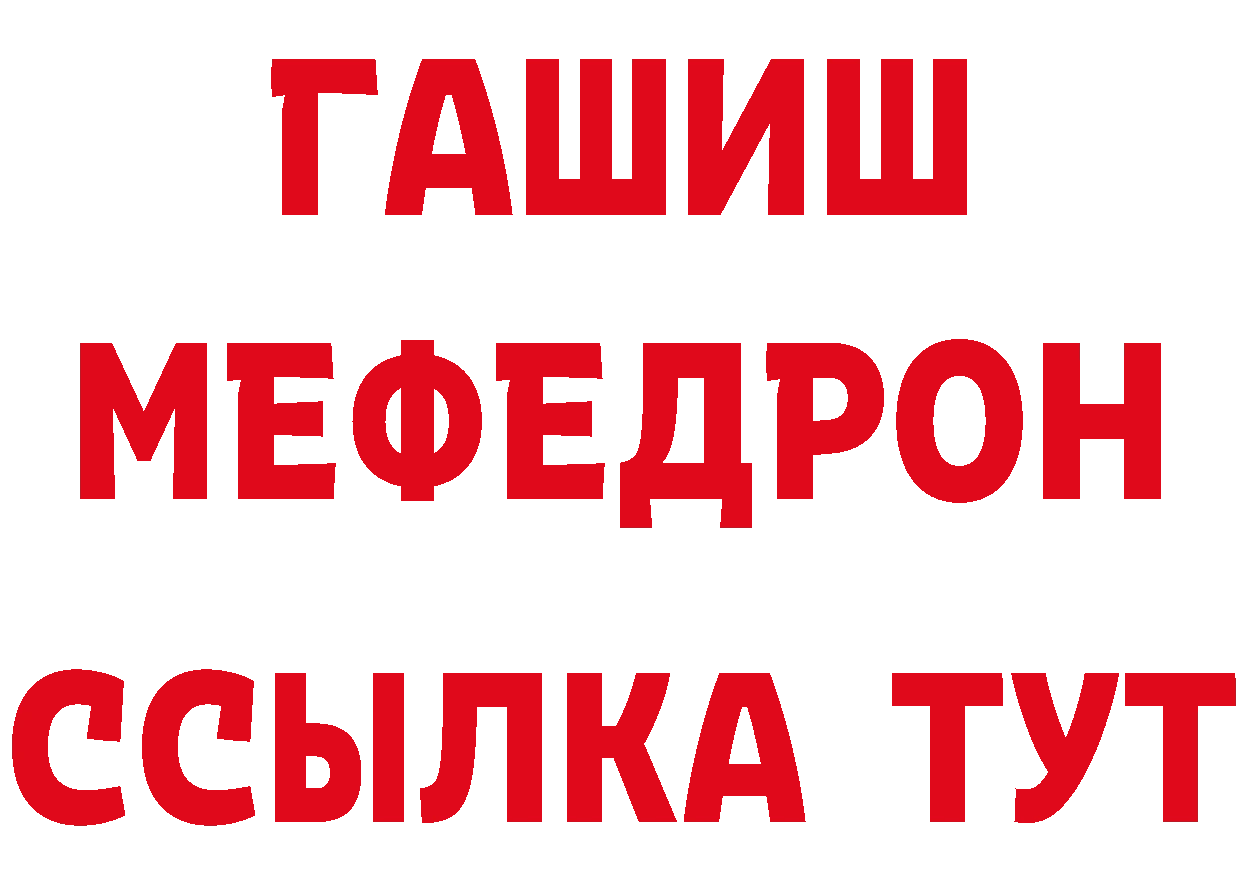 ГАШИШ
МЕФЕДРОН
ССЫЛКА ТУТ